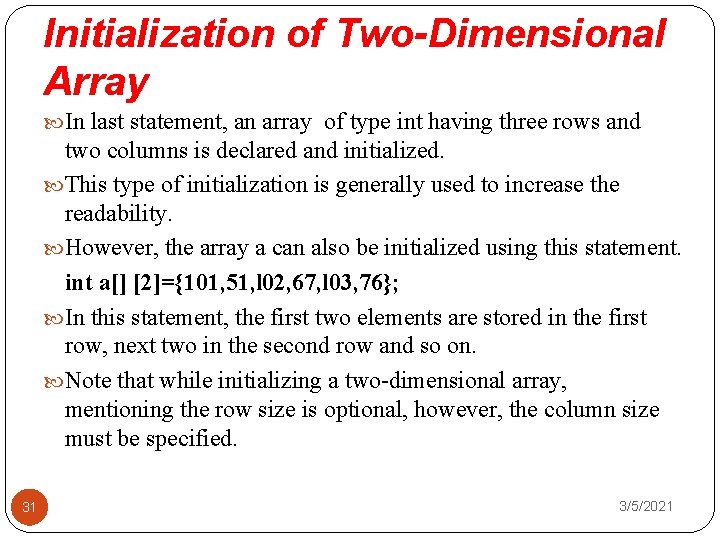 Initialization of Two-Dimensional Array

In last statement, an array of type int having three rows and two columns is declared and initialized.

This type of initialization is generally used to increase the readability.

However, the array a can also be initialized using this statement.

int a[] [2]={101,51,l02,67,l03,76};

In this statement, the first two elements are stored in the first row, next two in the second row and so on.

Note that while initializing a two-dimensional array, mentioning the row size is optional, however, the column size must be specified.

31

3/5/2021